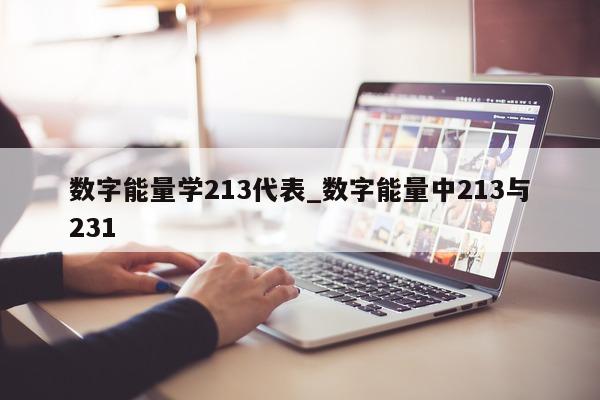 数字能量学213代表_数字能量中213与231